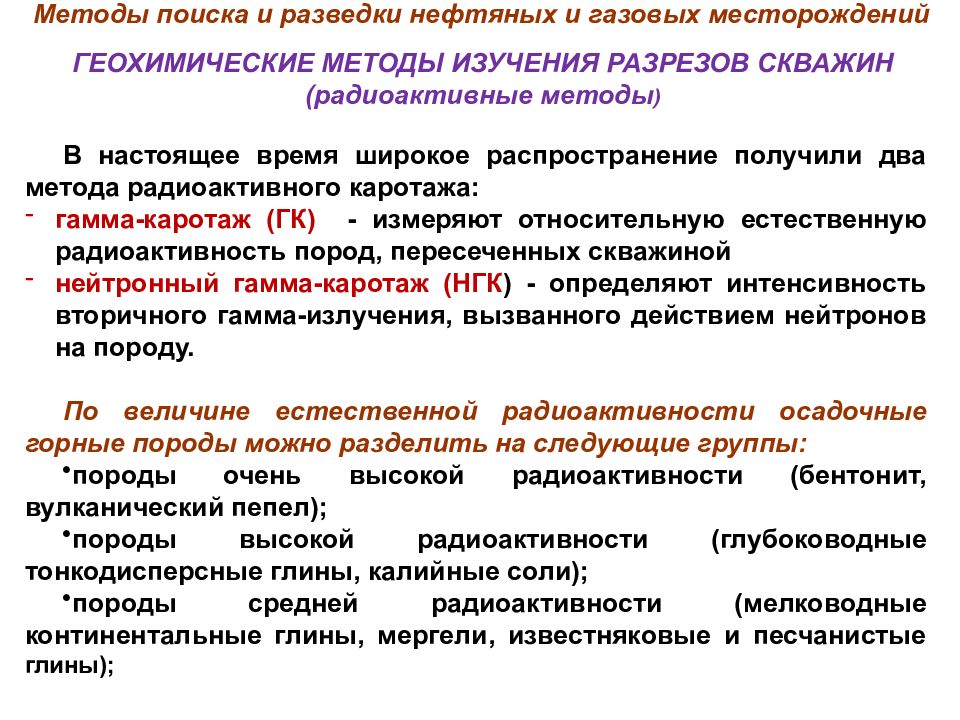 Методы поиска и разведки нефтяных и газовых месторождений

ГЕОХИМИЧЕСКИЕ МЕТОДЫ ИЗУЧЕНИЯ РАЗРЕЗОВ СКВАЖИН (радиоактивные методы)

В настоящее время широкое распространение получили два метода радиоактивного каротажа:
- гамма-каротаж (ГК) - измеряют относительную естественную радиоактивность пород, пересеченных скважиной
- нейтронный гамма-каротаж (НГК) - определяют интенсивность вторичного гамма-излучения, вызванного действием нейтронов на породу.

По величине естественной радиоактивности осадочные горные породы можно разделить на следующие группы:
•породы очень высокой радиоактивности (бентонит, вулканический пепел);
•породы высокой радиоактивности (глубоководные тонкодисперсные глины, калийные соли);
•породы средней радиоактивности (мелководные континентальные глины, мергели, известняковые и песчанистые глины);